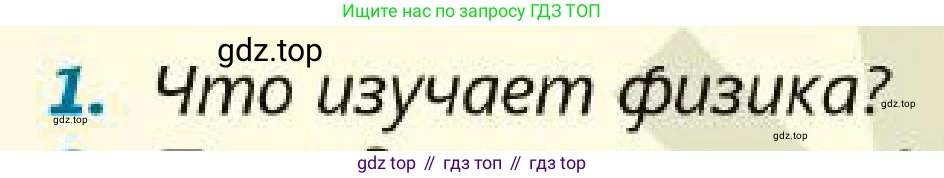 Ищите нас по запросу ГДЗ ТОП

gdz.top

1. Что изучает физика?

gdz.top gdz.top gdz.top

gdz top // гдз топ // гдз top